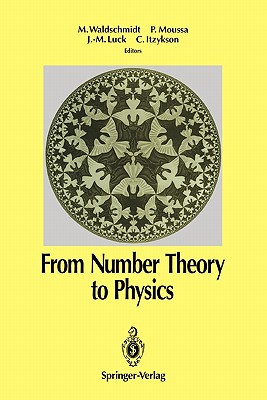 M. Waldschmidt P. Moussa
J.-M. Luck C. Itzykson
Editors

From Number Theory to Physics

Springer-Verlag